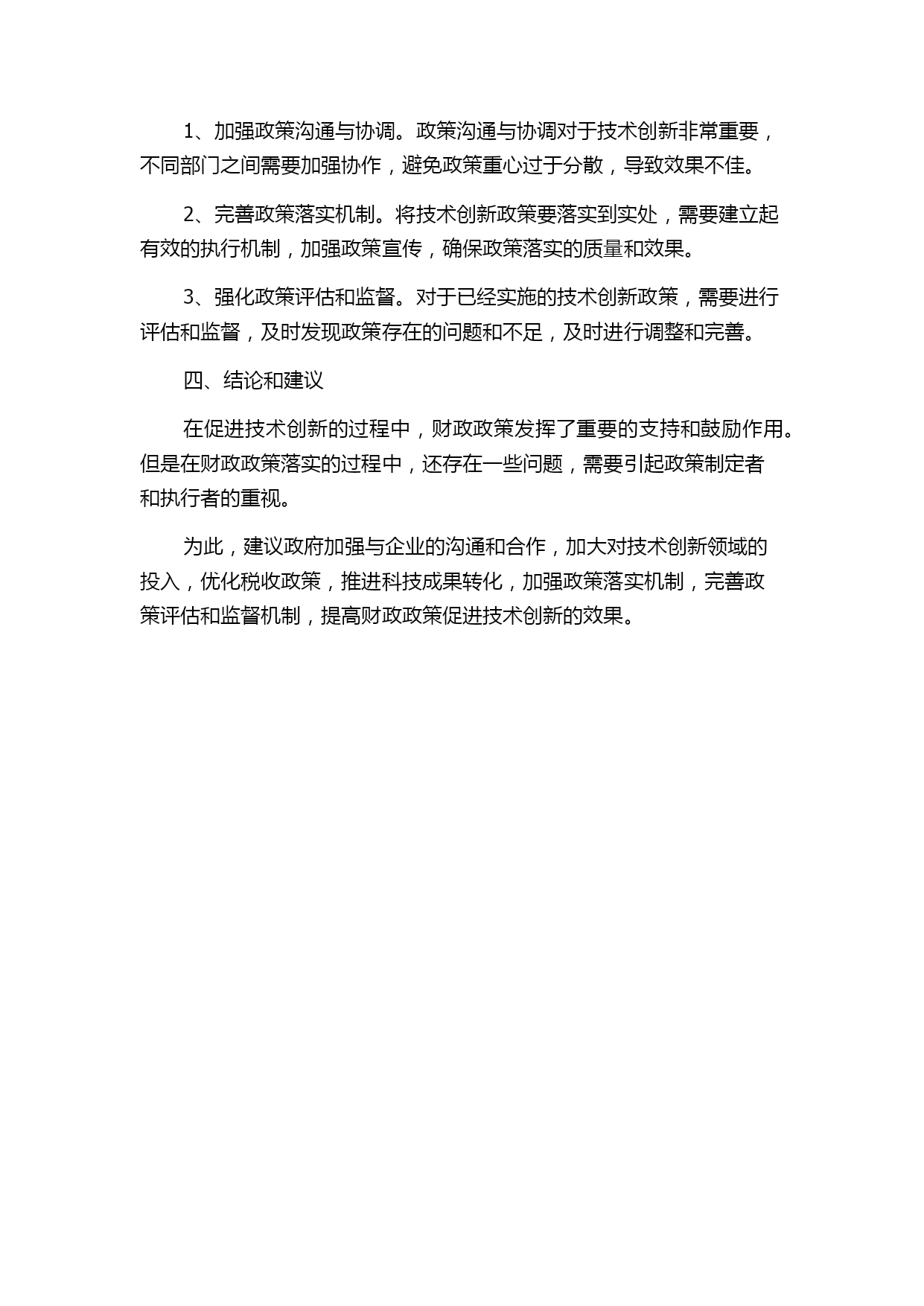 1、加强政策沟通与协调。政策沟通与协调对于技术创新非常重要，不同部门之间需要加强协作，避免政策重心过于分散，导致效果不佳。

2、完善政策落实机制。将技术创新政策要落实到实处，需要建立起有效的执行机制，加强政策宣传，确保政策落实的质量和效果。

3、强化政策评估和监督。对于已经实施的技术创新政策，需要进行评估和监督，及时发现政策存在的问题和不足，及时进行调整和完善。

四、结论和建议

在促进技术创新的过程中，财政政策发挥了重要的支持和鼓励作用。但是在财政政策落实的过程中，还存在一些问题，需要引起政策制定者和执行者的重视。

为此，建议政府加强与企业的沟通和合作，加大对技术创新领域的投入，优化税收政策，推进科技成果转化，加强政策落实机制，完善政策评估和监督机制，提高财政政策促进技术创新的效果。